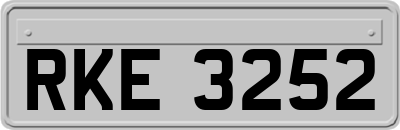 RKE 3252